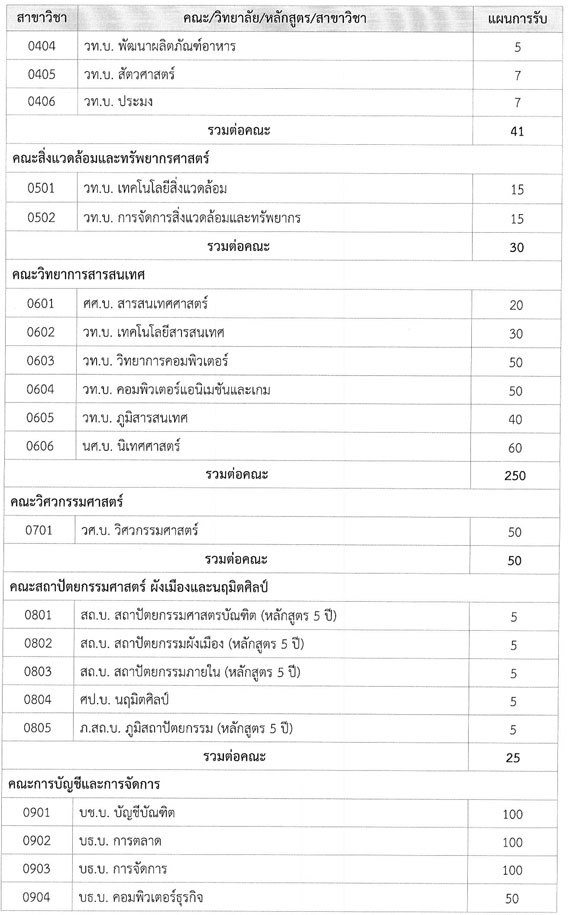 | สาขาวิชา | คณะ/วิทยาลัย/หลักสูตร/สาขาวิชา | แผนการรับ |
|---|---|---|
| 0404 | วท.บ. พัฒนาผลิตภัณฑ์อาหาร | 5 |
| 0405 | วท.บ. สัตวศาสตร์ | 7 |
| 0406 | วท.บ. ประมง | 7 |
| | รวมต่อคณะ | 41 |
| คณะสิ่งแวดล้อมและทรัพยากรศาสตร์ | | |
| 0501 | วท.บ. เทคโนโลยีสิ่งแวดล้อม | 15 |
| 0502 | วท.บ. การจัดการสิ่งแวดล้อมและทรัพยากร | 15 |
| | รวมต่อคณะ | 30 |
| คณะวิทยาการสารสนเทศ | | |
| 0601 | ศศ.บ. สารสนเทศศาสตร์ | 20 |
| 0602 | วท.บ. เทคโนโลยีสารสนเทศ | 30 |
| 0603 | วท.บ. วิทยาการคอมพิวเตอร์ | 50 |
| 0604 | วท.บ. คอมพิวเตอร์แอนิเมชันและเกม | 50 |
| 0605 | วท.บ. ภูมิสารสนเทศ | 40 |
| 0606 | นศ.บ. นิเทศศาสตร์ | 60 |
| | รวมต่อคณะ | 250 |
| คณะวิศวกรรมศาสตร์ | | |
| 0701 | วศ.บ. วิศวกรรมศาสตร์ | 50 |
| | รวมต่อคณะ | 50 |
| คณะสถาปัตยกรรมศาสตร์ ผังเมืองและนฤมิตศิลป์ | | |
| 0801 | สถ.บ. สถาปัตยกรรมศาสตรบัณฑิต (หลักสูตร 5 ปี) | 5 |
| 0802 | สถ.บ. สถาปัตยกรรมผังเมือง (หลักสูตร 5 ปี) | 5 |
| 0803 | สถ.บ. สถาปัตยกรรมภายใน (หลักสูตร 5 ปี) | 5 |
| 0804 | ศป.บ. นฤมิตศิลป์ | 5 |
| 0805 | ภ.สถ.บ. ภูมิสถาปัตยกรรม (หลักสูตร 5 ปี) | 5 |
| | รวมต่อคณะ | 25 |
| คณะการบัญชีและการจัดการ | | |
| 0901 | บช.บ. บัญชีบัณฑิต | 100 |
| 0902 | บธ.บ. การตลาด | 100 |
| 0903 | บธ.บ. การจัดการ | 100 |
| 0904 | บธ.บ. คอมพิวเตอร์ธุรกิจ | 50 |